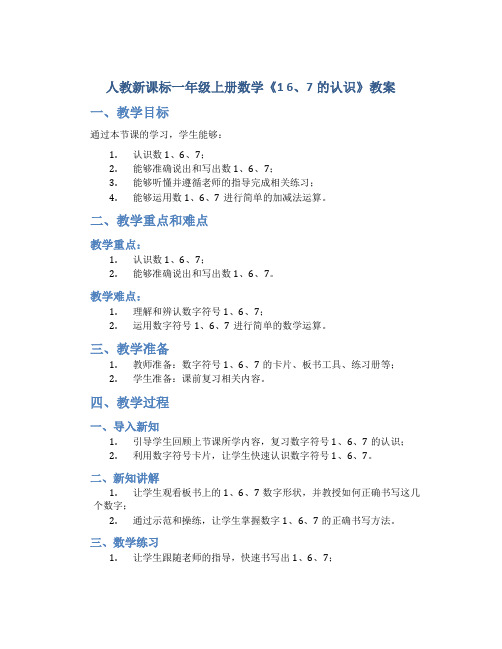 人教新课标一年级上册数学《1 6、7 的认识》教案

一、教学目标

通过本节课的学习，学生能够：

1. 认识数 1、6、7；
2. 能够准确说出和写出数 1、6、7；
3. 能够听懂并遵循老师的指导完成相关练习；
4. 能够运用数 1、6、7 进行简单的加减法运算。

二、教学重点和难点

教学重点：

1. 认识数 1、6、7；
2. 能够准确说出和写出数 1、6、7。

教学难点：

1. 理解和辨认数字符号 1、6、7；
2. 运用数字符号 1、6、7 进行简单的数学运算。

三、教学准备

1. 教师准备：数字符号 1、6、7 的卡片、板书工具、练习册等；
2. 学生准备：课前复习相关内容。

四、教学过程

一、导入新知

1. 引导学生回顾上节课所学内容，复习数字符号 1、6、7 的认识；
2. 利用数字符号卡片，让学生快速认识数字符号 1、6、7。

二、新知讲解

1. 让学生观看板书上的 1、6、7 数字形状，并教授如何正确书写这几个数字；
2. 通过示范和操练，让学生掌握数字 1、6、7 的正确书写方法。

三、数学练习

1. 让学生跟随老师的指导，快速书写出 1、6、7；